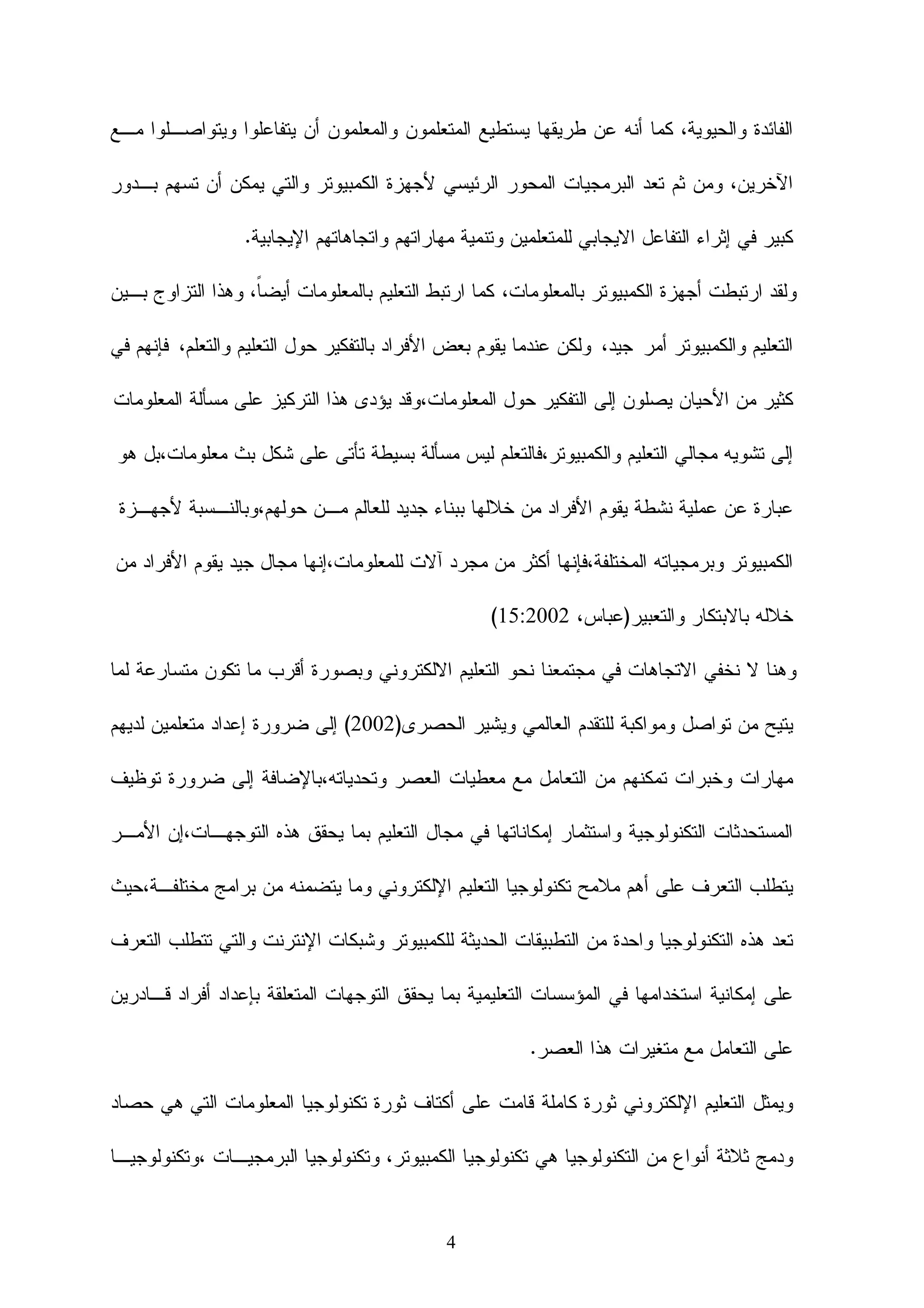 الفائدة والحيوية، كما أنه عن طريقها يستطيع المتعلمون والمعلمون أن يتفاعلوا ويتواصلوا مع الآخرين، ومن ثم تعد البرمجيات المحور الرئيسي لأجهزة الكمبيوتر والتي يمكن أن تسهم بدور كبير في إثراء التفاعل الايجابي للمتعلمين وتنمية مهاراتهم واتجاهاتهم الإيجابية.

ولقد ارتبطت أجهزة الكمبيوتر بالمعلومات، كما ارتبط التعليم بالمعلومات أيضاً، وهذا التزاوج بين التعليم والكمبيوتر أمر جيد، ولكن عندما يقوم بعض الأفراد بالتفكير حول التعليم والتعلم، فإنهم في كثير من الأحيان يصلون إلى التفكير حول المعلومات،وقد يؤدى هذا التركيز على مسألة المعلومات إلى تشويه مجالي التعليم والكمبيوتر،فالتعلم ليس مسألة بسيطة تأتى على شكل بث معلومات،بل هو عبارة عن عملية نشطة يقوم الأفراد من خلالها ببناء جديد للعالم من حولهم،وبالنسبة لأجهزة الكمبيوتر وبرمجياته المختلفة،فإنها أكثر من مجرد آلات للمعلومات،إنها مجال جيد يقوم الأفراد من خلاله بالابتكار والتعبير(عباس، 15:2002)

وهنا لا نخفي الاتجاهات في مجتمعنا نحو التعليم الالكتروني وبصورة أقرب ما تكون متسارعة لما يتيح من تواصل ومواكبة للتقدم العالمي ويشير الحصرى(2002) إلى ضرورة إعداد متعلمين لديهم مهارات وخبرات تمكنهم من التعامل مع معطيات العصر وتحدياته،بالإضافة إلى ضرورة توظيف المستحدثات التكنولوجية واستثمار إمكاناتها في مجال التعليم بما يحقق هذه التوجهات،إن الأمر يتطلب التعرف على أهم ملامح تكنولوجيا التعليم الإلكتروني وما يتضمنه من برامج مختلفة،حيث تعد هذه التكنولوجيا واحدة من التطبيقات الحديثة للكمبيوتر وشبكات الإنترنت والتي تتطلب التعرف على إمكانية استخدامها في المؤسسات التعليمية بما يحقق التوجهات المتعلقة بإعداد أفراد قادرين على التعامل مع متغيرات هذا العصر.

ويمثل التعليم الإلكتروني ثورة كاملة قامت على أكتاف ثورة تكنولوجيا المعلومات التي هي حصاد ودمج ثلاثة أنواع من التكنولوجيا هي تكنولوجيا الكمبيوتر، وتكنولوجيا البرمجيات ،وتكنولوجيا

4